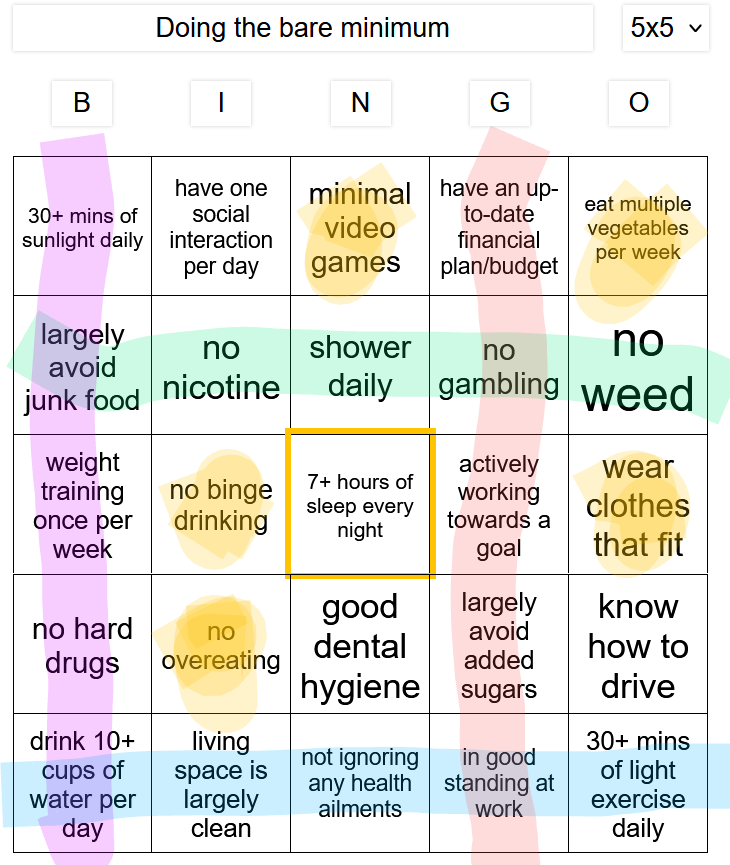 Doing the bare minimum

5x5

| B | I | N | G | O |
|---|---|---|---|---|
| 30+ mins of sunlight daily | have one social interaction per day | minimal video games | have an up-to-date financial plan/budget | eat multiple vegetables per week |
| largely avoid junk food | no nicotine | shower daily | no gambling | no weed |
| weight training once per week | no binge drinking | 7+ hours of sleep every night | actively working towards a goal | wear clothes that fit |
| no hard drugs | no overeating | good dental hygiene | largely avoid added sugars | know how to drive |
| drink 10+ cups of water per day | living space is largely clean | not ignoring any health ailments | in good standing at work | 30+ mins of light exercise daily |